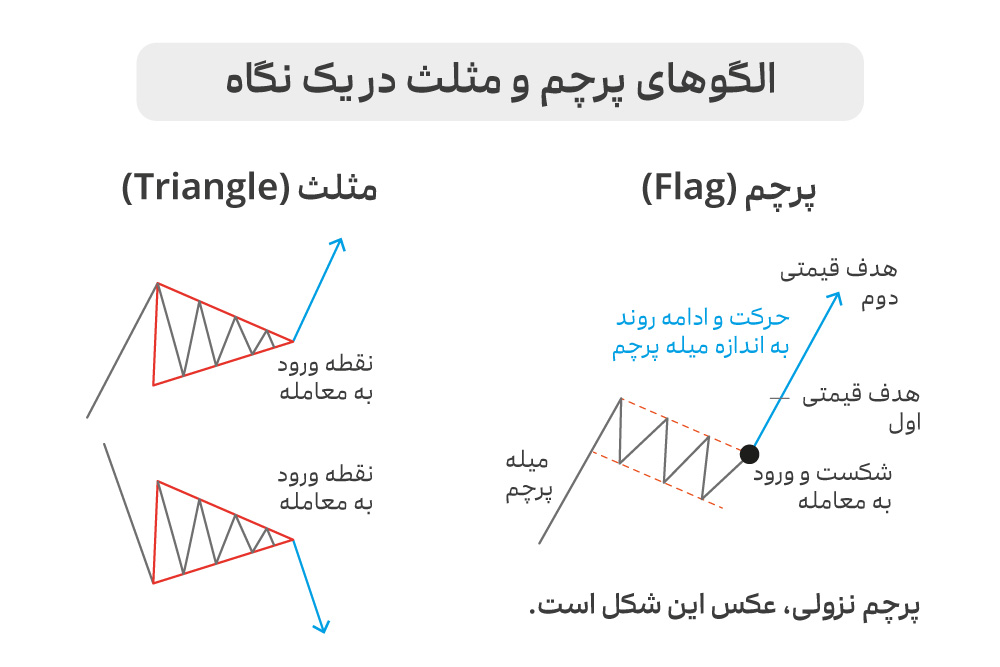 الگوهای پرچم و مثلث در یک نگاه

پرچم (Flag)

هدف قیمتی دوم

حرکت و ادامه روند به اندازه میله پرچم

هدف قیمتی اول

میله پرچم

شکست و ورود به معامله

پرچم نزولی، عکس این شکل است.

مثلث (Triangle)

نقطه ورود به معامله

نقطه ورود به معامله